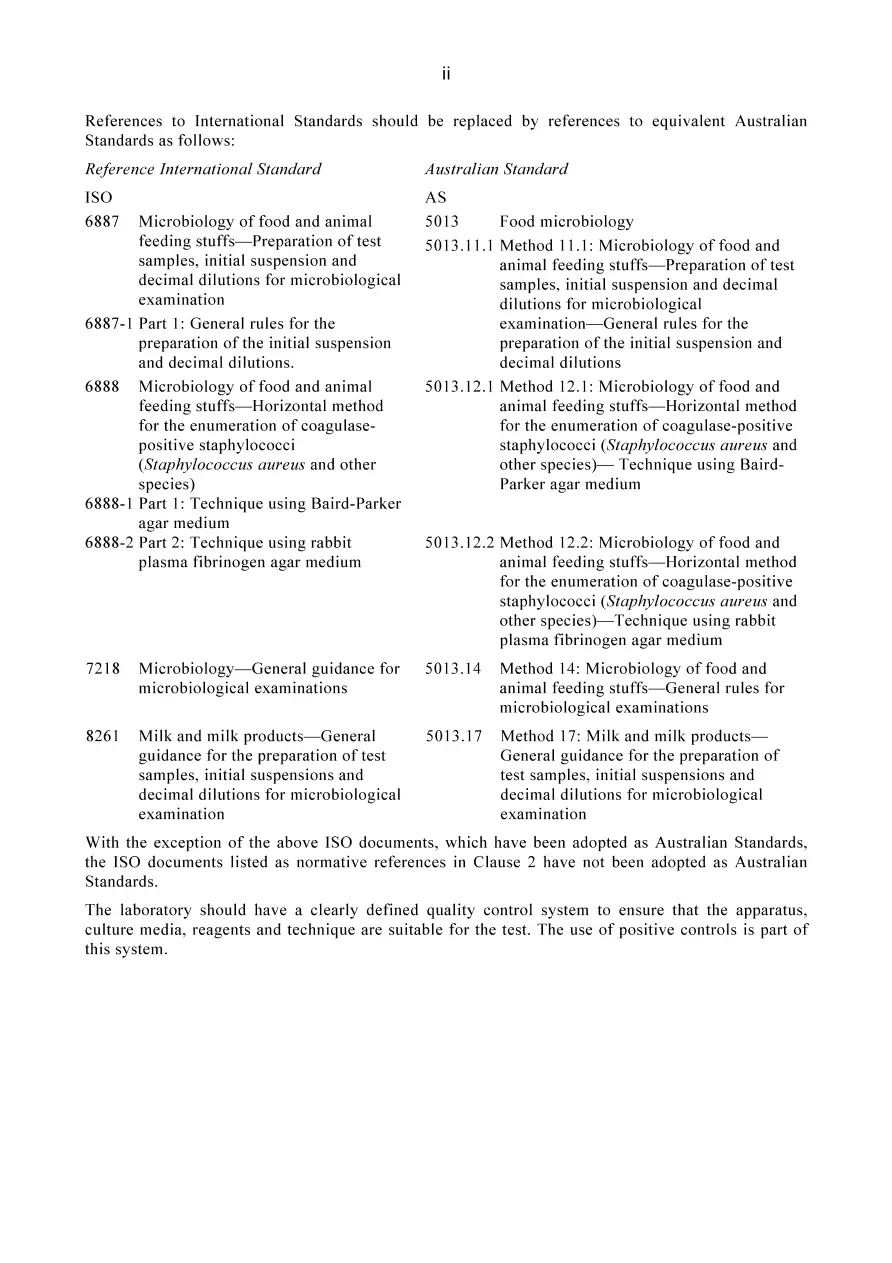 ii

References to International Standards should be replaced by references to equivalent Australian Standards as follows:

Reference International Standard

ISO

6887 Microbiology of food and animal feeding stuffs—Preparation of test samples, initial suspension and decimal dilutions for microbiological examination

6887-1 Part 1: General rules for the preparation of the initial suspension and decimal dilutions.

6888 Microbiology of food and animal feeding stuffs—Horizontal method for the enumeration of coagulase-positive staphylococci (Staphylococcus aureus and other species)

6888-1 Part 1: Technique using Baird-Parker agar medium

6888-2 Part 2: Technique using rabbit plasma fibrinogen agar medium

7218 Microbiology—General guidance for microbiological examinations

8261 Milk and milk products—General guidance for the preparation of test samples, initial suspensions and decimal dilutions for microbiological examination

Australian Standard

AS

5013 Food microbiology

5013.11.1 Method 11.1: Microbiology of food and animal feeding stuffs—Preparation of test samples, initial suspension and decimal dilutions for microbiological examination—General rules for the preparation of the initial suspension and decimal dilutions

5013.12.1 Method 12.1: Microbiology of food and animal feeding stuffs—Horizontal method for the enumeration of coagulase-positive staphylococci (Staphylococcus aureus and other species)— Technique using Baird-Parker agar medium

5013.12.2 Method 12.2: Microbiology of food and animal feeding stuffs—Horizontal method for the enumeration of coagulase-positive staphylococci (Staphylococcus aureus and other species)—Technique using rabbit plasma fibrinogen agar medium

5013.14 Method 14: Microbiology of food and animal feeding stuffs—General rules for microbiological examinations

5013.17 Method 17: Milk and milk products—General guidance for the preparation of test samples, initial suspensions and decimal dilutions for microbiological examination

With the exception of the above ISO documents, which have been adopted as Australian Standards, the ISO documents listed as normative references in Clause 2 have not been adopted as Australian Standards.

The laboratory should have a clearly defined quality control system to ensure that the apparatus, culture media, reagents and technique are suitable for the test. The use of positive controls is part of this system.